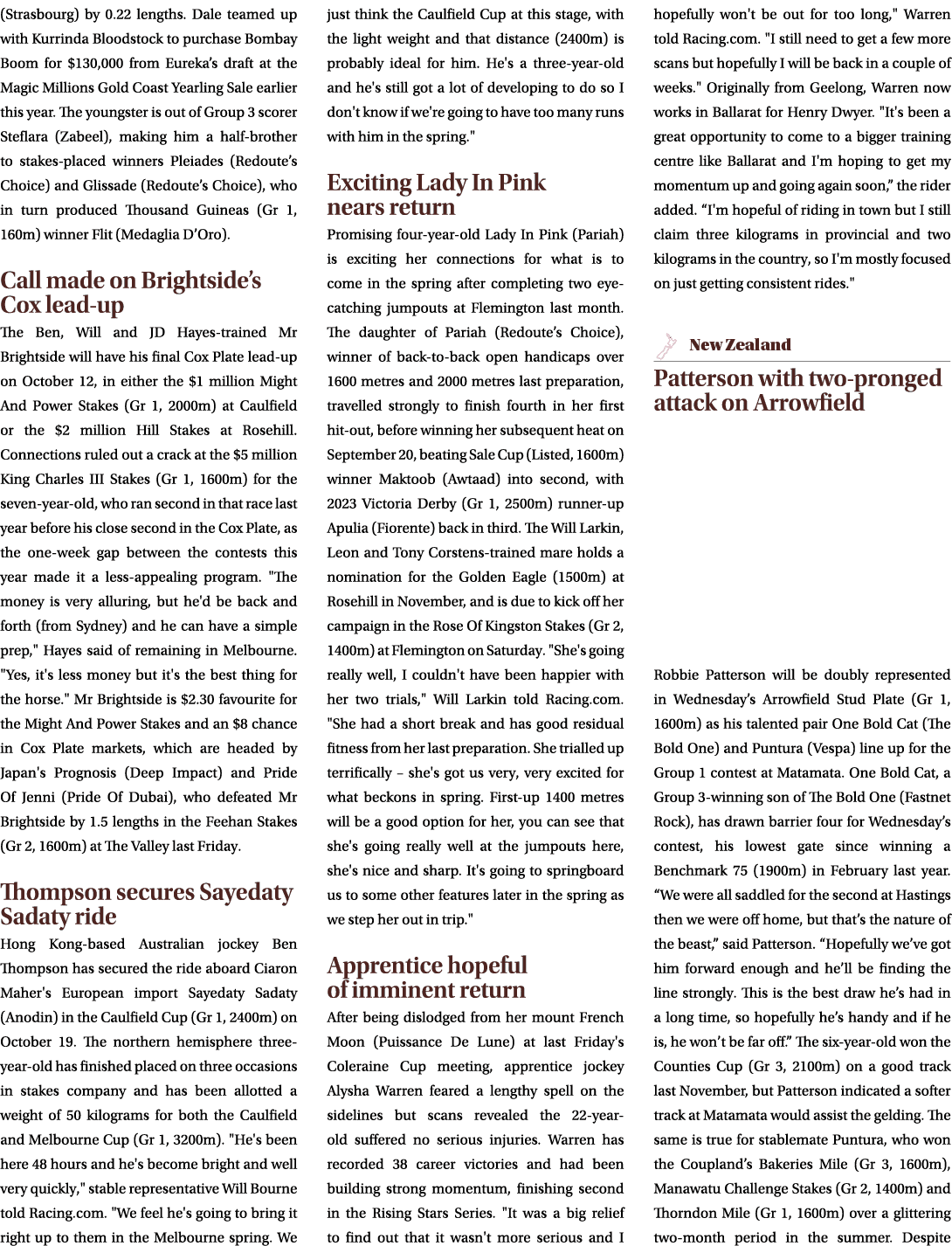 (Strasbourg) by 0.22 lengths. Dale teamed up with Kurrinda Bloodstock to purchase Bombay Boom for $130,000 from Eureka's draft at the Magic Millions Gold Coast Yearling Sale earlier this year. The youngster is out of Group 3 scorer Steflara (Zabeel), making him a half-brother to stakes-placed winners Pleiades (Redoute's Choice) and Glissade (Redoute's Choice), who in turn produced Thousand Guineas (Gr 1, 160m) winner Flit (Medaglia D'Oro).

Call made on Brightside's Cox lead-up

The Ben, Will and JD Hayes-trained Mr Brightside will have his final Cox Plate lead-up on October 12, in either the $1 million Might And Power Stakes (Gr 1, 2000m) at Caulfield or the $2 million Hill Stakes at Rosehill. Connections ruled out a crack at the $5 million King Charles III Stakes (Gr 1, 1600m) for the seven-year-old, who ran second in that race last year before his close second in the Cox Plate, as the one-week gap between the contests this year made it a less-appealing program. "The money is very alluring, but he'd be back and forth (from Sydney) and he can have a simple prep," Hayes said of remaining in Melbourne. "Yes, it's less money but it's the best thing for the horse." Mr Brightside is $2.30 favourite for the Might And Power Stakes and an $8 chance in Cox Plate markets, which are headed by Japan's Prognosis (Deep Impact) and Pride Of Jenni (Pride Of Dubai), who defeated Mr Brightside by 1.5 lengths in the Feehan Stakes (Gr 2, 1600m) at The Valley last Friday.

Thompson secures Sayedaty Sadaty ride

Hong Kong-based Australian jockey Ben Thompson has secured the ride aboard Ciaron Maher's European import Sayedaty Sadaty (Anodin) in the Caulfield Cup (Gr 1, 2400m) on October 19. The northern hemisphere three-year-old has finished placed on three occasions in stakes company and has been allotted a weight of 50 kilograms for both the Caulfield and Melbourne Cup (Gr 1, 3200m). "He's been here 48 hours and he's become bright and well very quickly," stable representative Will Bourne told Racing.com. "We feel he's going to bring it right up to them in the Melbourne spring. We just think the Caulfield Cup at this stage, with the light weight and that distance (2400m) is probably ideal for him. He's a three-year-old and he's still got a lot of developing to do so I don't know if we're going to have too many runs with him in the spring."

Exciting Lady In Pink nears return

Promising four-year-old Lady In Pink (Pariah) is exciting her connections for what is to come in the spring after completing two eye-catching jumpouts at Flemington last month. The daughter of Pariah (Redoute's Choice), winner of back-to-back open handicaps over 1600 metres and 2000 metres last preparation, travelled strongly to finish fourth in her first hit-out, before winning her subsequent heat on September 20, beating Sale Cup (Listed, 1600m) winner Maktoob (Awtaad) into second, with 2023 Victoria Derby (Gr 1, 2500m) runner-up Apulia (Fiorente) back in third. The Will Larkin, Leon and Tony Corstens-trained mare holds a nomination for the Golden Eagle (1500m) at Rosehill in November, and is due to kick off her campaign in the Rose Of Kingston Stakes (Gr 2, 1400m) at Flemington on Saturday. "She's going really well, I couldn't have been happier with her two trials," Will Larkin told Racing.com. "She had a short break and has good residual fitness from her last preparation. She trialled up terrifically – she's got us very, very excited for what beckons in spring. First-up 1400 metres will be a good option for her, you can see that she's going really well at the jumpouts here, she's nice and sharp. It's going to springboard us to some other features later in the spring as we step her out in trip."

Apprentice hopeful of imminent return

After being dislodged from her mount French Moon (Puissance De Lune) at last Friday's Coleraine Cup meeting, apprentice jockey Alysha Warren feared a lengthy spell on the sidelines but scans revealed the 22-year-old suffered no serious injuries. Warren has recorded 38 career victories and had been building strong momentum, finishing second in the Rising Stars Series. "It was a big relief to find out that it wasn't more serious and I hopefully won't be out for too long," Warren told Racing.com. "I still need to get a few more scans but hopefully I will be back in a couple of weeks." Originally from Geelong, Warren now works in Ballarat for Henry Dwyer. "It's been a great opportunity to come to a bigger training centre like Ballarat and I'm hoping to get my momentum up and going again soon," the rider added. "I'm hopeful of riding in town but I still claim three kilograms in provincial and two kilograms in the country, so I'm mostly focused on just getting consistent rides."

New Zealand

Patterson with two-pronged attack on Arrowfield

Robbie Patterson will be doubly represented in Wednesday's Arrowfield Stud Plate (Gr 1, 1600m) as his talented pair One Bold Cat (The Bold One) and Puntura (Vespa) line up for the Group 1 contest at Matamata. One Bold Cat, a Group 3-winning son of The Bold One (Fastnet Rock), has drawn barrier four for Wednesday's contest, his lowest gate since winning a Benchmark 75 (1900m) in February last year. "We were all saddled for the second at Hastings then we were off home, but that's the nature of the beast," said Patterson. "Hopefully we've got him forward enough and he'll be finding the line strongly. This is the best draw he's had in a long time, so hopefully he's handy and if he is, he won't be far off." The six-year-old won the Counties Cup (Gr 3, 2100m) on a good track last November, but Patterson indicated a softer track at Matamata would assist the gelding. The same is true for stablemate Puntura, who won the Coupland's Bakeries Mile (Gr 3, 1600m), Manawatu Challenge Stakes (Gr 2, 1400m) and Thorndon Mile (Gr 1, 1600m) over a glittering two-month period in the summer. Despite